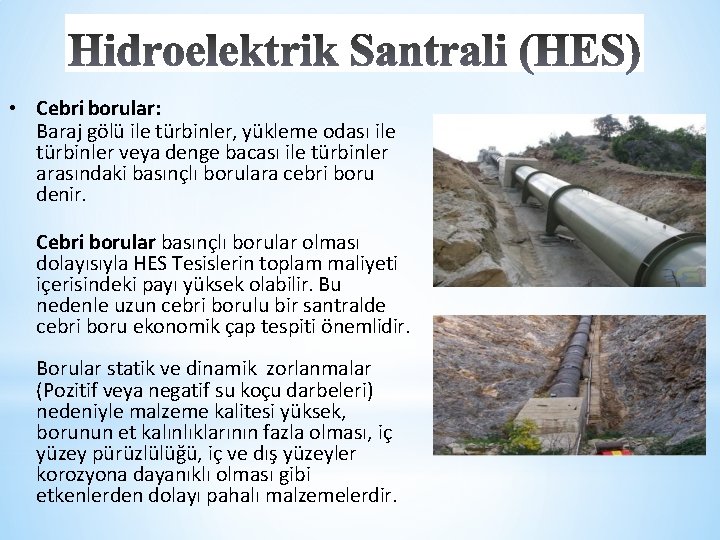 Hidroelektrik Santrali (HES)

• Cebri borular:

Baraj gölü ile türbinler, yükleme odası ile türbinler veya denge bacası ile türbinler arasındaki basınçlı borulara cebri boru denir.

Cebri borular basınçlı borular olması dolayısıyla HES Tesislerin toplam maliyeti içerisindeki payı yüksek olabilir. Bu nedenle uzun cebri borulu bir santralde cebri boru ekonomik çap tespiti önemlidir.

Borular statik ve dinamik zorlanmalar (Pozitif veya negatif su koçu darbeleri) nedeniyle malzeme kalitesi yüksek, borunun et kalınlıklarının fazla olması, iç yüzey pürüzlülüğü, iç ve dış yüzeyler korozyona dayanıklı olması gibi etkenlerden dolayı pahalı malzemelerdir.